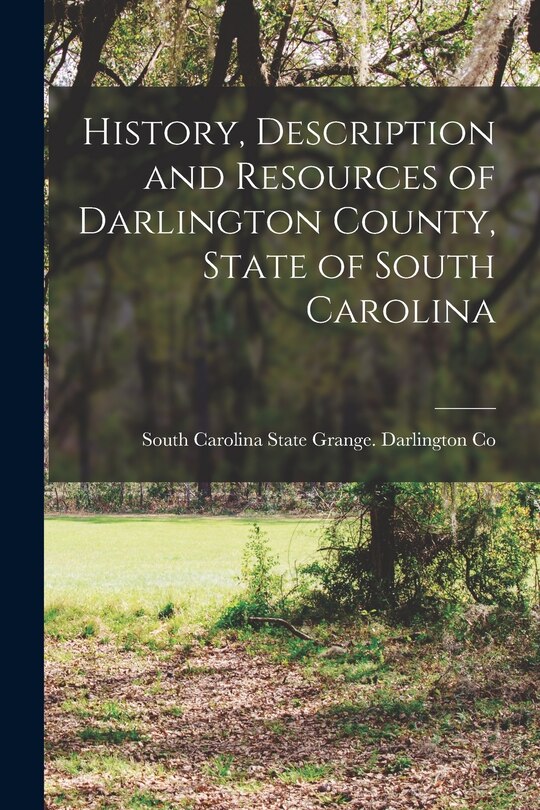 History, Description and Resources of Darlington County, State of South Carolina

South Carolina State Grange. Darlington Co